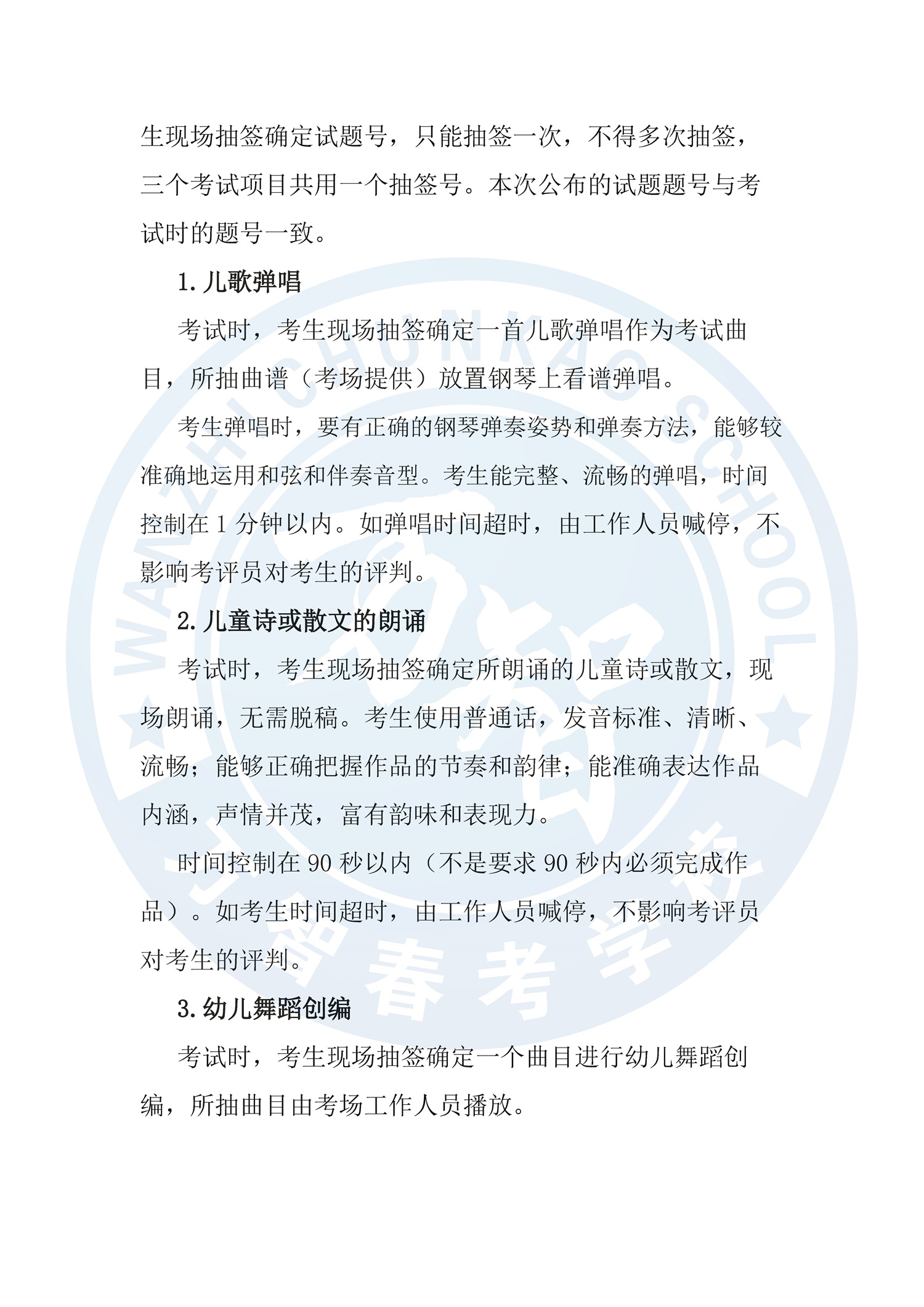 生现场抽签确定试题号，只能抽签一次，不得多次抽签，三个考试项目共用一个抽签号。本次公布的试题题号与考试时的题号一致。

1. 儿歌弹唱

考试时，考生现场抽签确定一首儿歌弹唱作为考试曲目，所抽曲谱（考场提供）放置钢琴上看谱弹唱。

考生弹唱时，要有正确的钢琴弹奏姿势和弹奏方法，能够较准确地运用和弦和伴奏音型。考生能完整、流畅的弹唱，时间控制在 1 分钟以内。如弹唱时间超时，由工作人员喊停，不影响考评员对考生的评判。

2. 儿童诗或散文的朗诵

考试时，考生现场抽签确定所朗诵的儿童诗或散文，现场朗诵，无需脱稿。考生使用普通话，发音标准、清晰、流畅；能够正确把握作品的节奏和韵律；能准确表达作品内涵，声情并茂，富有韵味和表现力。

时间控制在 90 秒以内（不是要求 90 秒内必须完成作品）。如考生时间超时，由工作人员喊停，不影响考评员对考生的评判。

3. 幼儿舞蹈创编

考试时，考生现场抽签确定一个曲目进行幼儿舞蹈创编，所抽曲目由考场工作人员播放。

WANZHI CHUNKAO SCHOOL
万智春考学校